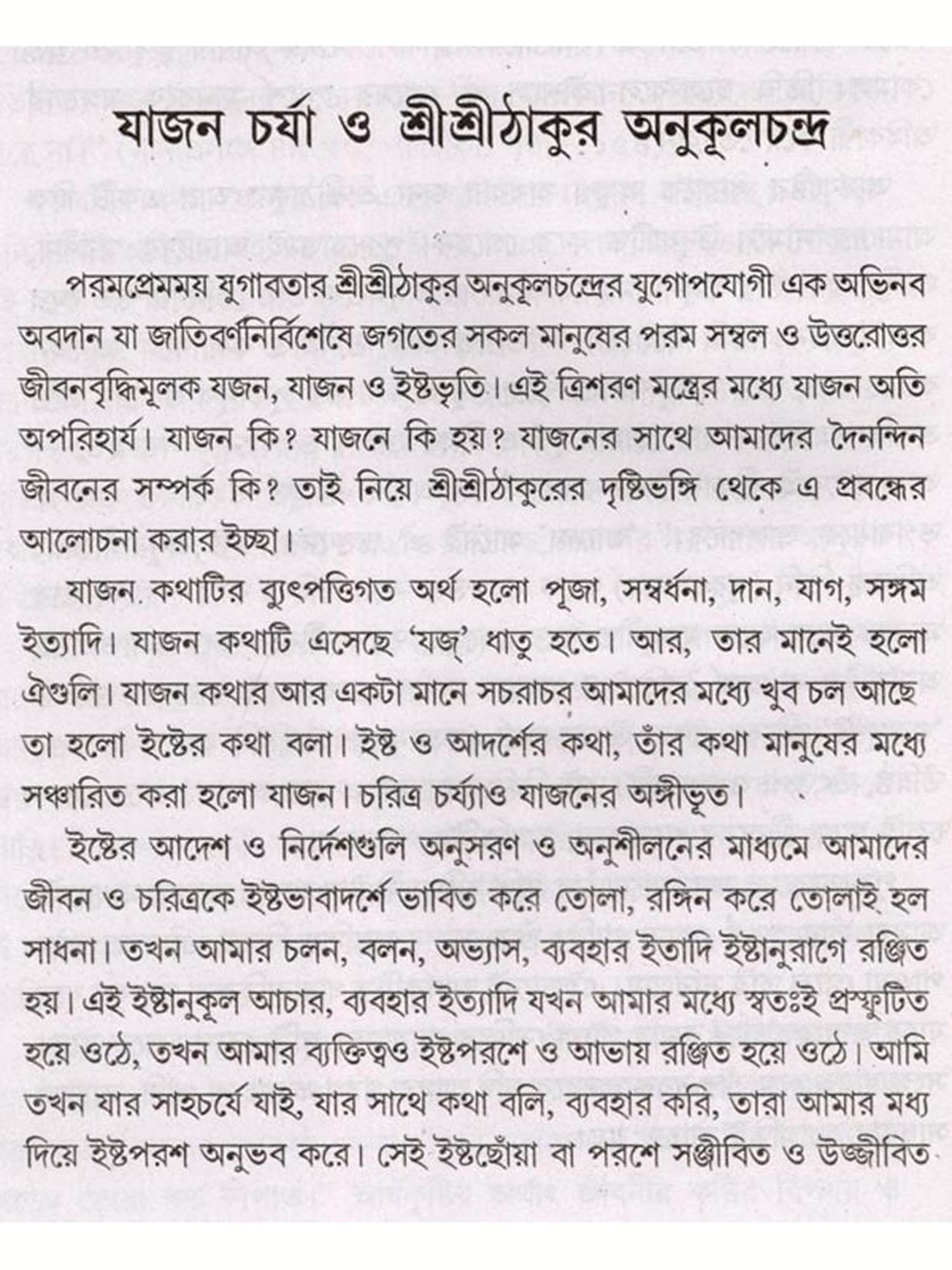 যাজন চর্যা ও শ্রীশ্রীঠাকুর অনুকূলচন্দ্র

পরমপ্রেমময় যুগাবতার শ্রীশ্রীঠাকুর অনুকূলচন্দ্রের যুগোপযোগী এক অভিনব অবদান যা জাতিবর্ণনির্বিশেষে জগতের সকল মানুষের পরম সম্বল ও উত্তরোত্তর জীবনবৃদ্ধিমূলক যজন, যাজন ও ইষ্টভৃতি। এই ত্রিশরণ মন্ত্রের মধ্যে যাজন অতি অপরিহার্য। যাজন কি? যাজনে কি হয়? যাজনের সাথে আমাদের দৈনন্দিন জীবনের সম্পর্ক কি? তাই নিয়ে শ্রীশ্রীঠাকুরের দৃষ্টিভঙ্গি থেকে এ প্রবন্ধের আলোচনা করার ইচ্ছা।

যাজন কথাটির ব্যুৎপত্তিগত অর্থ হলো পূজা, সম্বর্ধনা, দান, যাগ, সঙ্গম ইত্যাদি। যাজন কথাটি এসেছে 'যজ্' ধাতু হতে। আর, তার মানেই হলো ঐগুলি। যাজন কথার আর একটা মানে সচরাচর আমাদের মধ্যে খুব চল আছে তা হলো ইষ্টের কথা বলা। ইষ্ট ও আদর্শের কথা, তাঁর কথা মানুষের মধ্যে সঞ্চারিত করা হলো যাজন। চরিত্র চর্য্যাও যাজনের অঙ্গীভূত।

ইষ্টের আদেশ ও নির্দেশগুলি অনুসরণ ও অনুশীলনের মাধ্যমে আমাদের জীবন ও চরিত্রকে ইষ্টভাবাদর্শে ভাবিত করে তোলা, রঙ্গিন করে তোলাই হল সাধনা। তখন আমার চলন, বলন, অভ্যাস, ব্যবহার ইতাদি ইষ্টানুরাগে রঞ্জিত হয়। এই ইষ্টানুকূল আচার, ব্যবহার ইত্যাদি যখন আমার মধ্যে স্বতঃই প্রস্ফুটিত হয়ে ওঠে, তখন আমার ব্যক্তিত্বও ইষ্টপরশে ও আভায় রঞ্জিত হয়ে ওঠে। আমি তখন যার সাহচর্যে যাই, যার সাথে কথা বলি, ব্যবহার করি, তারা আমার মধ্য দিয়ে ইষ্টপরশ অনুভব করে। সেই ইষ্টছোঁয়া বা পরশে সঞ্জীবিত ও উজ্জীবিত